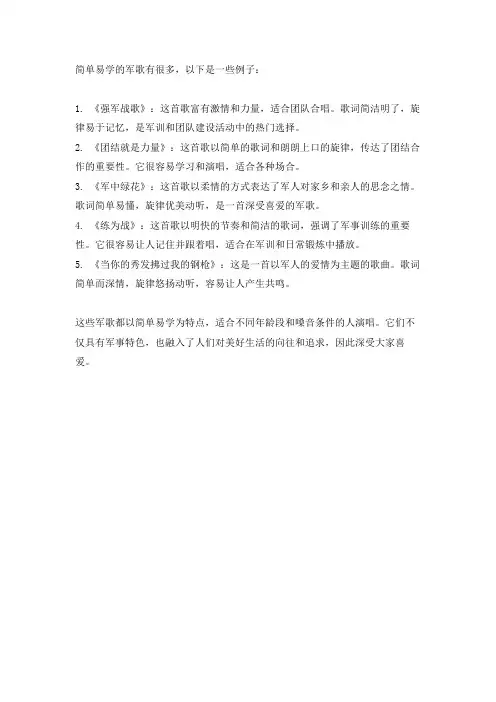 简单易学的军歌有很多，以下是一些例子：

1. 《强军战歌》：这首歌富有激情和力量，适合团队合唱。歌词简洁明了，旋律易于记忆，是军训和团队建设活动中的热门选择。
2. 《团结就是力量》：这首歌以简单的歌词和朗朗上口的旋律，传达了团结合作的重要性。它很容易学习和演唱，适合各种场合。
3. 《军中绿花》：这首歌以柔情的方式表达了军人对家乡和亲人的思念之情。歌词简单易懂，旋律优美动听，是一首深受喜爱的军歌。
4. 《练为战》：这首歌以明快的节奏和简洁的歌词，强调了军事训练的重要性。它很容易让人记住并跟着唱，适合在军训和日常锻炼中播放。
5. 《当你的秀发拂过我的钢枪》：这是一首以军人的爱情为主题的歌曲。歌词简单而深情，旋律悠扬动听，容易让人产生共鸣。

这些军歌都以简单易学为特点，适合不同年龄段和嗓音条件的人演唱。它们不仅具有军事特色，也融入了人们对美好生活的向往和追求，因此深受大家喜爱。